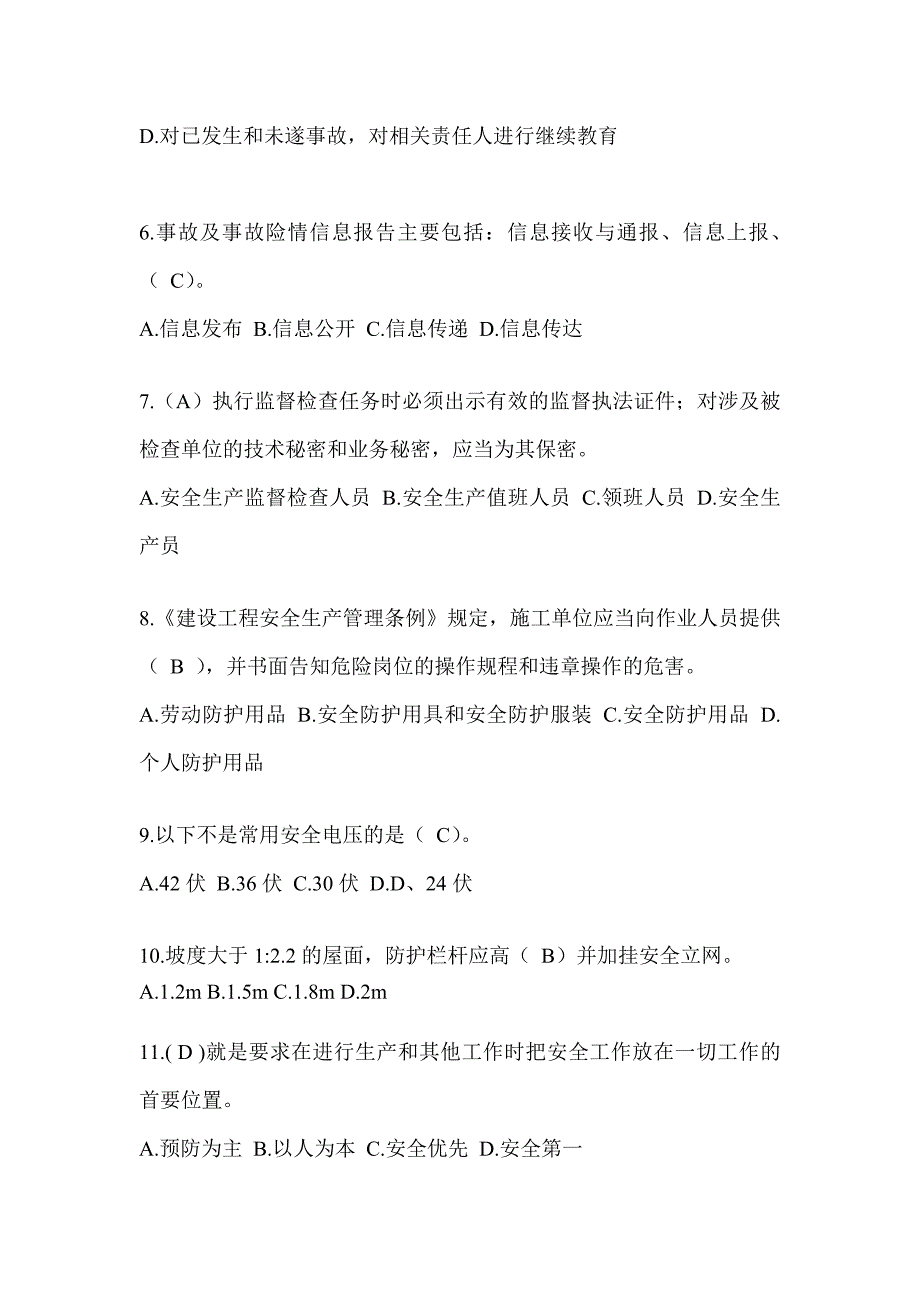 D.对已发生和未遂事故，对相关责任人进行继续教育

6.事故及事故险情信息报告主要包括：信息接收与通报、信息上报、（ C）。

A.信息发布 B.信息公开 C.信息传递 D.信息传达

7.（A）执行监督检查任务时必须出示有效的监督执法证件；对涉及被检查单位的技术秘密和业务秘密，应当为其保密。

A.安全生产监督检查人员 B.安全生产值班人员 C.领班人员 D.安全生产员

8.《建设工程安全生产管理条例》规定，施工单位应当向作业人员提供（ B ），并书面告知危险岗位的操作规程和违章操作的危害。

A.劳动防护用品 B.安全防护用具和安全防护服装 C.安全防护用品 D.个人防护用品

9.以下不是常用安全电压的是（ C）。

A.42 伏 B.36 伏 C.30 伏 D.D、24 伏

10.坡度大于 1:2.2 的屋面，防护栏杆应高（ B）并加挂安全立网。
A.1.2m B.1.5m C.1.8m D.2m

11.( D )就是要求在进行生产和其他工作时把安全工作放在一切工作的首要位置。

A.预防为主 B.以人为本 C.安全优先 D.安全第一